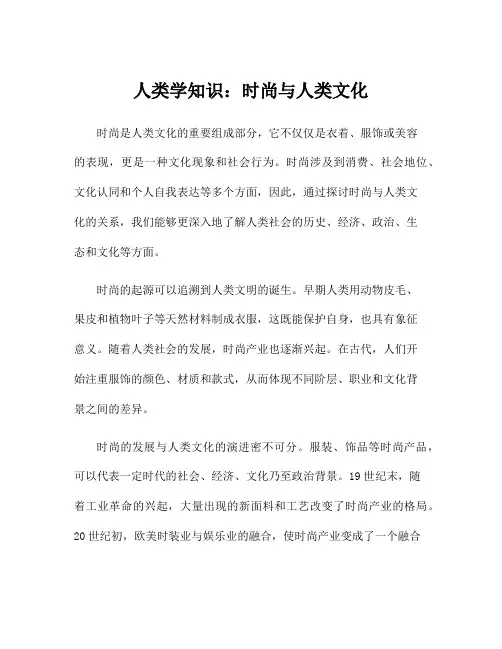 人类学知识：时尚与人类文化

时尚是人类文化的重要组成部分，它不仅仅是衣着、服饰或美容的表现，更是一种文化现象和社会行为。时尚涉及到消费、社会地位、文化认同和个人自我表达等多个方面，因此，通过探讨时尚与人类文化的关系，我们能够更深入地了解人类社会的历史、经济、政治、生态和文化等方面。

时尚的起源可以追溯到人类文明的诞生。早期人类用动物皮毛、果皮和植物叶子等天然材料制成衣服，这既能保护自身，也具有象征意义。随着人类社会的发展，时尚产业也逐渐兴起。在古代，人们开始注重服饰的颜色、材质和款式，从而体现不同阶层、职业和文化背景之间的差异。

时尚的发展与人类文化的演进密不可分。服装、饰品等时尚产品，可以代表一定时代的社会、经济、文化乃至政治背景。19世纪末，随着工业革命的兴起，大量出现的新面料和工艺改变了时尚产业的格局。20世纪初，欧美时装业与娱乐业的融合，使时尚产业变成了一个融合